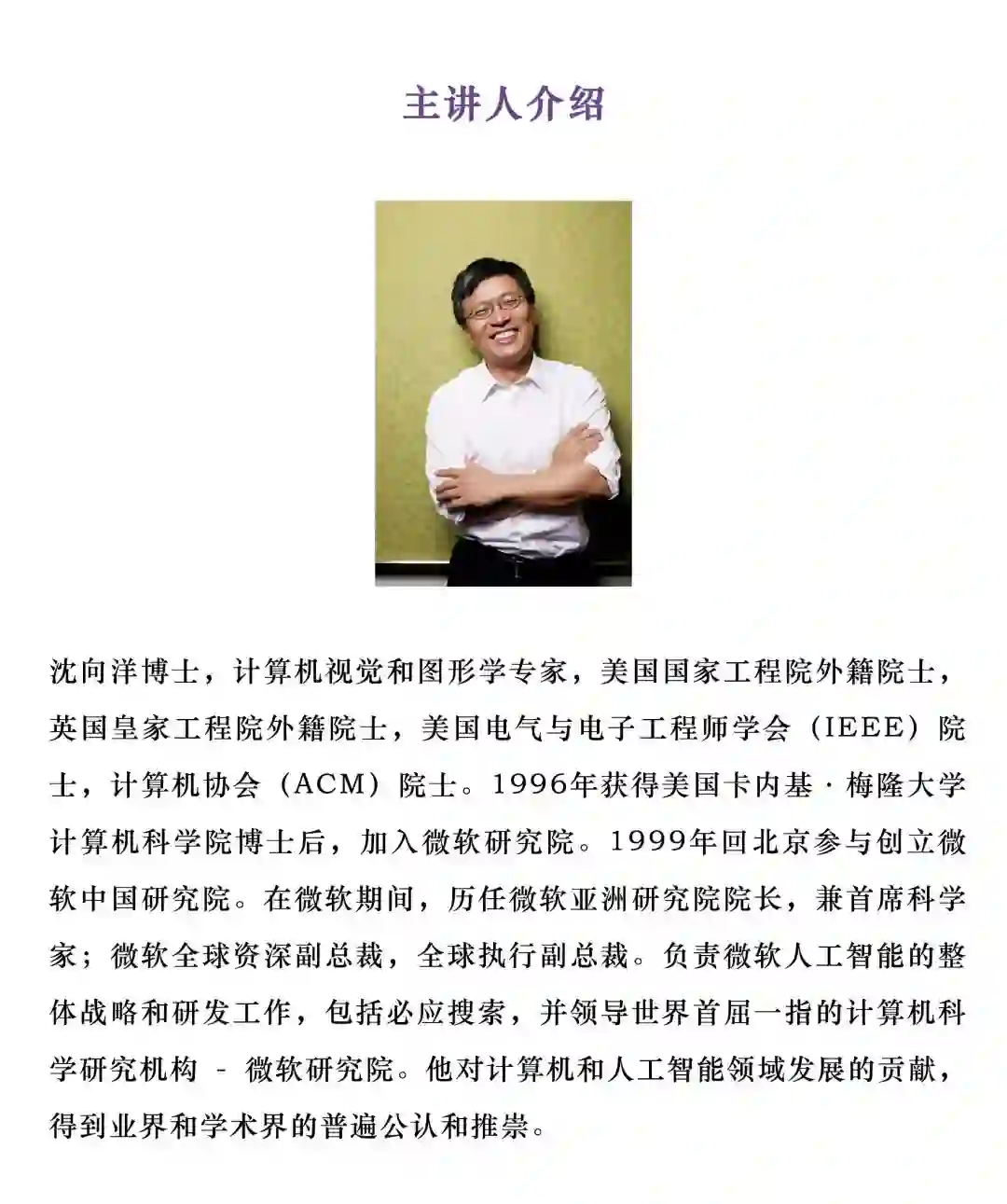 主讲人介绍

沈向洋博士，计算机视觉和图形学专家，美国国家工程院外籍院士，英国皇家工程院外籍院士，美国电气与电子工程师学会（IEEE）院士，计算机协会（ACM）院士。1996年获得美国卡内基·梅隆大学计算机科学院博士后，加入微软研究院。1999年回北京参与创立微软中国研究院。在微软期间，历任微软亚洲研究院院长，兼首席科学家；微软全球资深副总裁，全球执行副总裁。负责微软人工智能的整体战略和研发工作，包括必应搜索，并领导世界首屈一指的计算机科学研究机构 - 微软研究院。他对计算机和人工智能领域发展的贡献，得到业界和学术界的普遍公认和推崇。